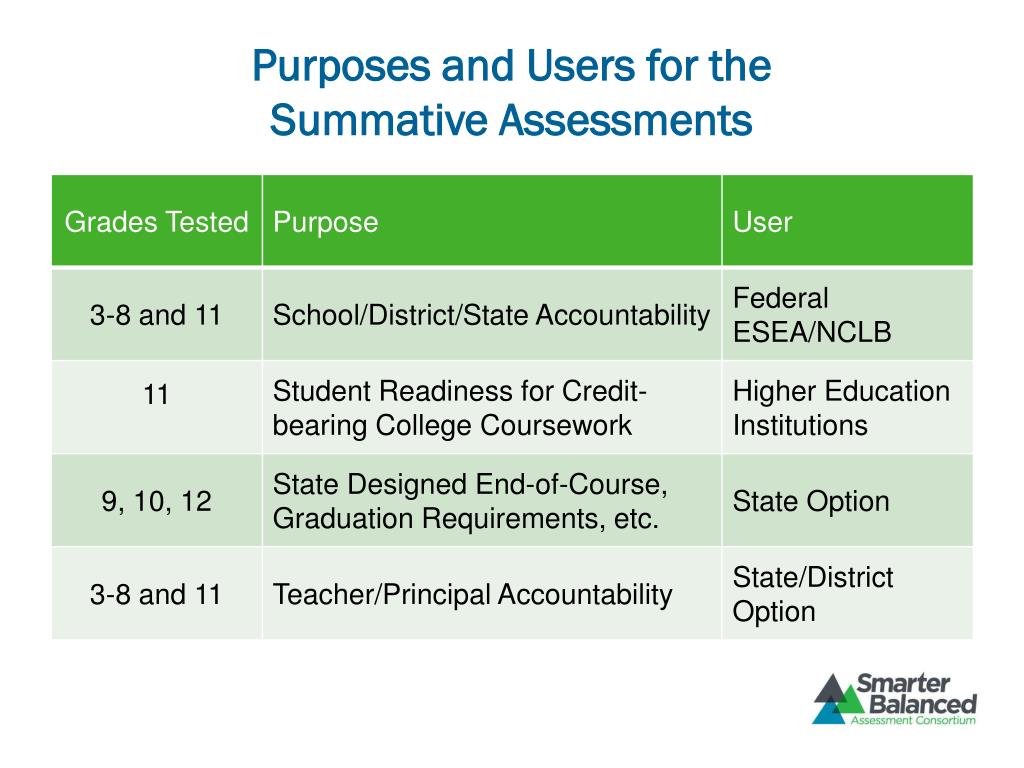 Purposes and Users for the Summative Assessments

| Grades Tested | Purpose | User |
|---|---|---|
| 3-8 and 11 | School/District/State Accountability | Federal ESEA/NCLB |
| 11 | Student Readiness for Credit-bearing College Coursework | Higher Education Institutions |
| 9, 10, 12 | State Designed End-of-Course, Graduation Requirements, etc. | State Option |
| 3-8 and 11 | Teacher/Principal Accountability | State/District Option |

Smarter Balanced
Assessment Consortium